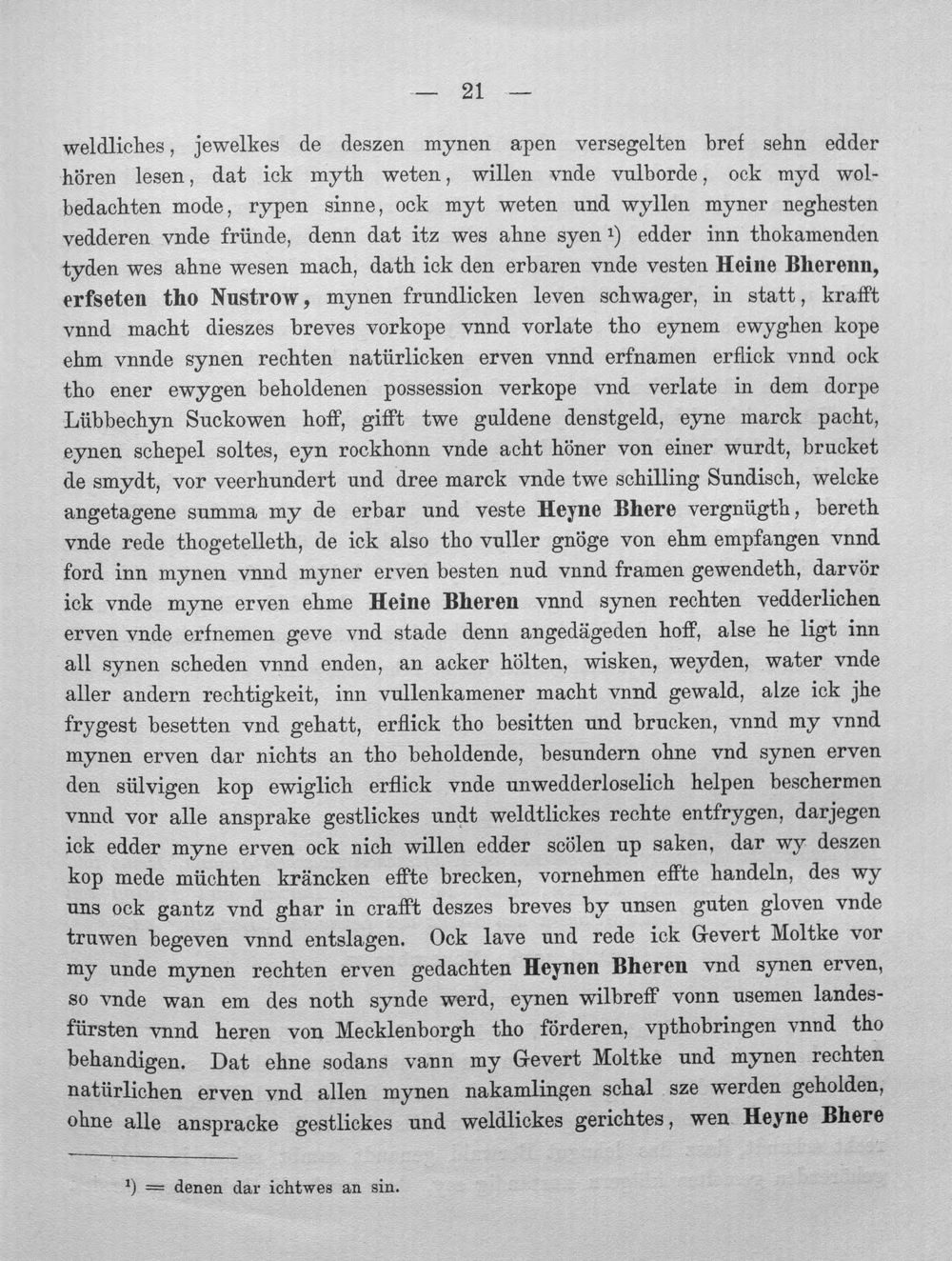 — 21 —

weldliches, jewelkes de deszen mynen apen versegelten bref sehn edder hören lesen, dat ick myth weten, willen vnde vulborde, ock myd wolbedachten mode, rypen sinne, ock myt weten und wyllen myner neghesten vedderen vnde fründe, denn dat itz wes ahne syen $^{1}$) edder inn thokamenden tyden wes ahne wesen mach, dath ick den erbaren vnde vesten Heine Bherenn, erfseten tho Nustrow, mynen frundlicken leven schwager, in statt, krafft vnnd macht dieszes breves vorkope vnnd vorlate tho eynem ewyghen kope ehm vnnde synen rechten natürlicken erven vnnd erfnamen erflick vnnd ock tho ener ewygen beholdenen possession verkope vnd verlate in dem dorpe Lübbechyn Suckowen hoff, gifft twe guldene denstgeld, eyne marck pacht, eynen schepel soltes, eyn rockhonn vnde acht höner von einer wurdt, brucket de smydt, vor veerhundert und dree marck vnde twe schilling Sundisch, welcke angetagene summa my de erbar und veste Heyne Bhere vergnügth, bereth vnde rede thogetelleth, de ick also tho vuller gnöge von ehm empfangen vnnd ford inn mynen vnnd myner erven besten nud vnnd framen gewendeth, darvör ick vnde myne erven ehme Heine Bheren vnnd synen rechten vedderlichen erven vnde erfnemen geve vnd stade denn angedägeden hoff, alse he ligt inn all synen scheden vnnd enden, an acker hölten, wisken, weyden, water vnde aller andern rechtigkeit, inn vullenkamener macht vnnd gewald, alze ick jhe frygest besetten vnd gehatt, erflick tho besitten und brucken, vnnd my vnnd mynen erven dar nichts an tho beholdende, besundern ohne vnd synen erven den sülvigen kop ewiglich erflick vnde unwedderloselich helpen beschermen vnnd vor alle ansprake gestlickes undt weldtlickes rechte entfrygen, darjegen ick edder myne erven ock nich willen edder scölen up saken, dar wy deszen kop mede müchten kräncken effte brecken, vornehmen effte handeln, des wy uns ock gantz vnd ghar in crafft deszes breves by unsen guten gloven vnde truwen begeven vnnd entslagen. Ock lave und rede ick Gevert Moltke vor my unde mynen rechten erven gedachten Heynen Bheren vnd synen erven, so vnde wan em des noth synde werd, eynen wilbreff vonn usemen landesfürsten vnnd heren von Mecklenborgh tho förderen, vpthobringen vnnd tho behandigen. Dat ehne sodans vann my Gevert Moltke und mynen rechten natürlichen erven vnd allen mynen nakamlingen schal sze werden geholden, ohne alle anspracke gestlickes und weldlickes gerichtes, wen Heyne Bhere

$^{1}$) = denen dar ichtwes an sin.